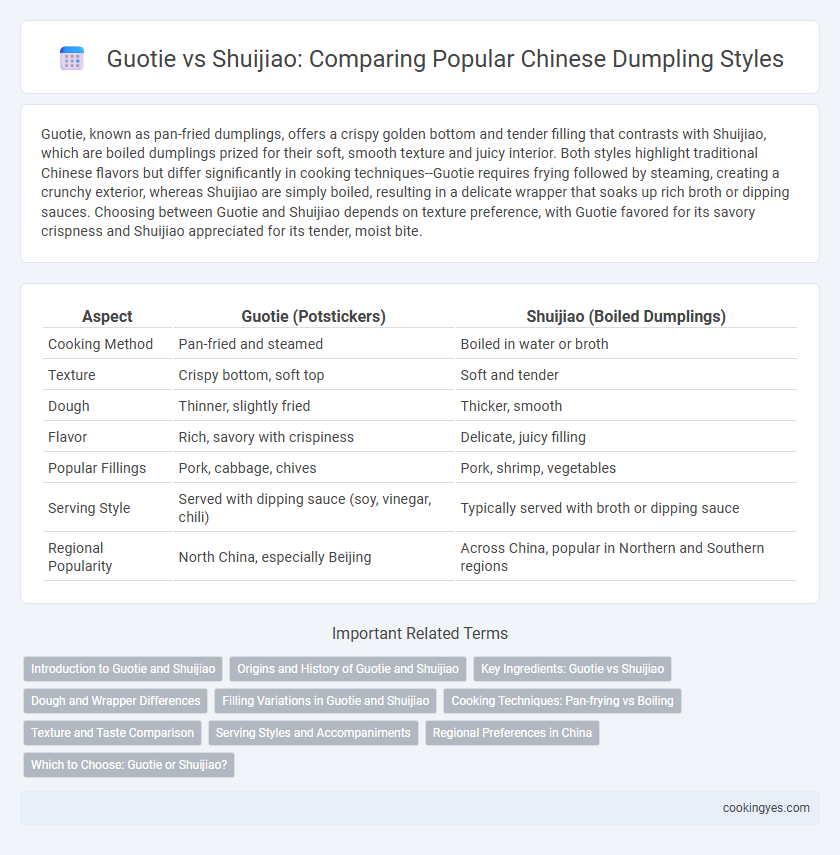 Guotie vs Shuijiao: Comparing Popular Chinese Dumpling Styles

Guotie, known as pan-fried dumplings, offers a crispy golden bottom and tender filling that contrasts with Shuijiao, which are boiled dumplings prized for their soft, smooth texture and juicy interior. Both styles highlight traditional Chinese flavors but differ significantly in cooking techniques--Guotie requires frying followed by steaming, creating a crunchy exterior, whereas Shuijiao are simply boiled, resulting in a delicate wrapper that soaks up rich broth or dipping sauces. Choosing between Guotie and Shuijiao depends on texture preference, with Guotie favored for its savory crispness and Shuijiao appreciated for its tender, moist bite.

| Aspect | Guotie (Potstickers) | Shuijiao (Boiled Dumplings) |
|---|---|---|
| Cooking Method | Pan-fried and steamed | Boiled in water or broth |
| Texture | Crispy bottom, soft top | Soft and tender |
| Dough | Thinner, slightly fried | Thicker, smooth |
| Flavor | Rich, savory with crispiness | Delicate, juicy filling |
| Popular Fillings | Pork, cabbage, chives | Pork, shrimp, vegetables |
| Serving Style | Served with dipping sauce (soy, vinegar, chili) | Typically served with broth or dipping sauce |
| Regional Popularity | North China, especially Beijing | Across China, popular in Northern and Southern regions |

Important Related Terms

Introduction to Guotie and Shuijiao
Origins and History of Guotie and Shuijiao
Key Ingredients: Guotie vs Shuijiao
Dough and Wrapper Differences
Filling Variations in Guotie and Shuijiao
Cooking Techniques: Pan-frying vs Boiling
Texture and Taste Comparison
Serving Styles and Accompaniments
Regional Preferences in China
Which to Choose: Guotie or Shuijiao?

cookingyes.com